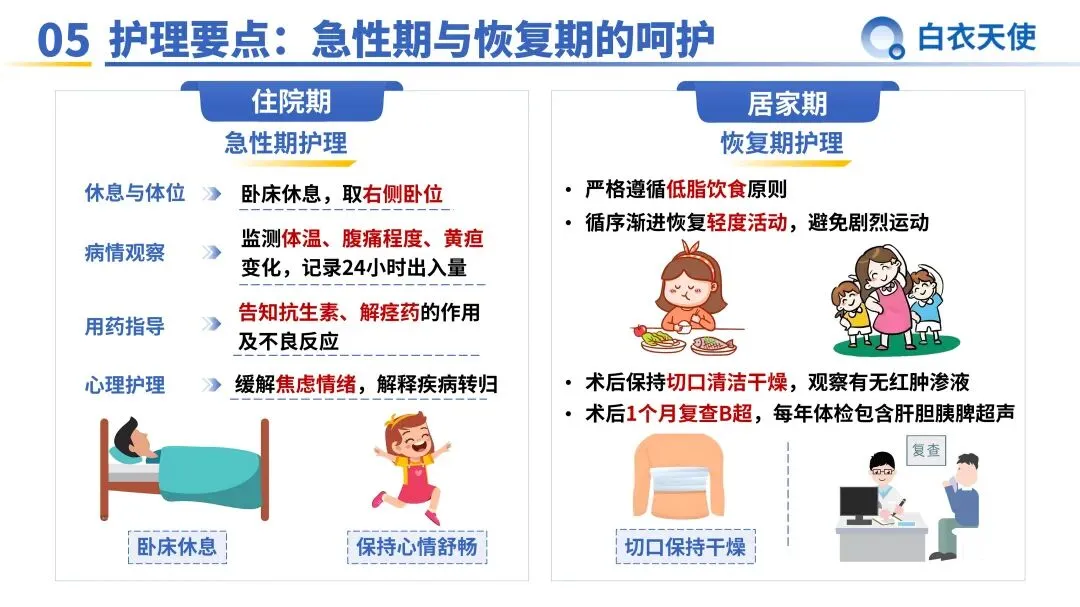 05 护理要点：急性期与恢复期的呵护

白衣天使

住院期

急性期护理

休息与体位

卧床休息，取右侧卧位

病情观察

监测体温、腹痛程度、黄疸变化，记录24小时出入量

用药指导

告知抗生素、解痉药的作用及不良反应

心理护理

缓解焦虑情绪，解释疾病转归

卧床休息

保持心情舒畅

居家期

恢复期护理

• 严格遵循低脂饮食原则
• 循序渐进恢复轻度活动，避免剧烈运动

• 术后保持切口清洁干燥，观察有无红肿渗液
• 术后1个月复查B超，每年体检包含肝胆胰脾超声

切口保持干燥

复查